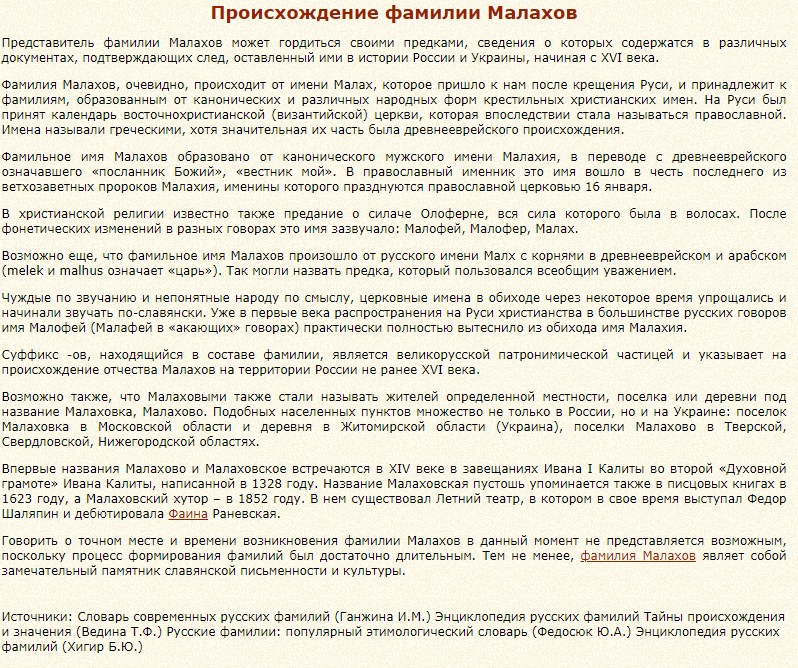 Происхождение фамилии Малахов

Представитель фамилии Малахов может гордиться своими предками, сведения о которых содержатся в различных документах, подтверждающих след, оставленный ими в истории России и Украины, начиная с XVI века.

Фамилия Малахов, очевидно, происходит от имени Малах, которое пришло к нам после крещения Руси, и принадлежит к фамилиям, образованным от канонических и различных народных форм крестильных христианских имен. На Руси был принят календарь восточнохристианской (византийской) церкви, которая впоследствии стала называться православной. Имена называли греческими, хотя значительная их часть была древнееврейского происхождения.

Фамильное имя Малахов образовано от канонического мужского имени Малахия, в переводе с древнееврейского означавшего «посланник Божий», «вестник мой». В православный именник это имя вошло в честь последнего из ветхозаветных пророков Малахия, именины которого празднуются православной церковью 16 января.

В христианской религии известно также предание о силаче Олоферне, вся сила которого была в волосах. После фонетических изменений в разных говорах это имя зазвучало: Малофей, Малофер, Малах.

Возможно еще, что фамильное имя Малахов произошло от русского имени Малх с корнями в древнееврейском и арабском (melek и malhus означает «царь»). Так могли назвать предка, который пользовался всеобщим уважением.

Чуждые по звучанию и непонятные народу по смыслу, церковные имена в обиходе через некоторое время упрощались и начинали звучать по-славянски. Уже в первые века распространения на Руси христианства в большинстве русских говоров имя Малофей (Малафей в «акающих» говорах) практически полностью вытеснило из обихода имя Малахия.

Суффикс -ов, находящийся в составе фамилии, является великорусской патронимической частицей и указывает на происхождение отчества Малахов на территории России не ранее XVI века.

Возможно также, что Малаховыми также стали называть жителей определенной местности, поселка или деревни под название Малаховка, Малахово. Подобных населенных пунктов множество не только в России, но и на Украине: поселок Малаховка в Московской области и деревня в Житомирской области (Украина), поселки Малахово в Тверской, Свердловской, Нижегородской областях.

Впервые названия Малахово и Малаховское встречаются в XIV веке в завещаниях Ивана I Калиты во второй «Духовной грамоте» Ивана Калиты, написанной в 1328 году. Название Малаховская пустошь упоминается также в писцовых книгах в 1623 году, а Малаховский хутор – в 1852 году. В нем существовал Летний театр, в котором в свое время выступал Федор Шаляпин и дебютировала Фаина Раневская.

Говорить о точном месте и времени возникновения фамилии Малахов в данный момент не представляется возможным, поскольку процесс формирования фамилий был достаточно длительным. Тем не менее, фамилия Малахов являет собой замечательный памятник славянской письменности и культуры.

Источники: Словарь современных русских фамилий (Ганжина И.М.) Энциклопедия русских фамилий Тайны происхождения и значения (Ведина Т.Ф.) Русские фамилии: популярный этимологический словарь (Федосюк Ю.А.) Энциклопедия русских фамилий (Хигир Б.Ю.)